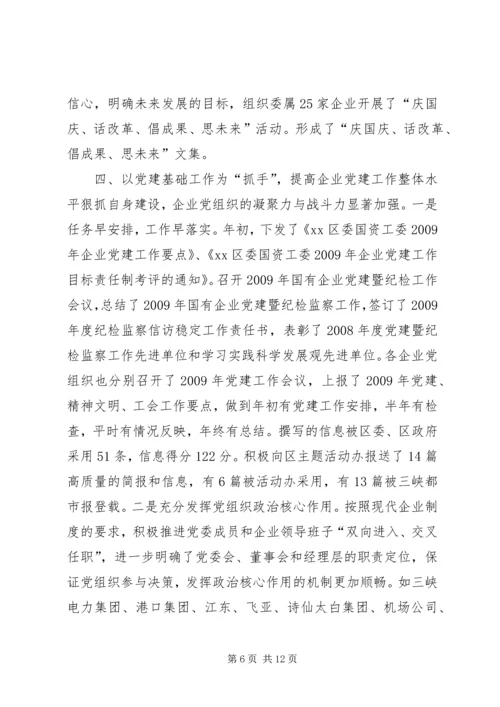 信心，明确未来发展的目标，组织委属25家企业开展了“庆国庆、话改革、倡成果、思未来”活动。形成了“庆国庆、话改革、倡成果、思未来”文集。

四、以党建基础工作为“抓手”，提高企业党建工作整体水平狠抓自身建设，企业党组织的凝聚力与战斗力显著加强。一是任务早安排，工作早落实。年初，下发了《xx区委国资工委2009年企业党建工作要点》、《xx区委国资工委2009年企业党建工作目标责任制考评的通知》。召开2009年国有企业党建暨纪检工作会议，总结了2009年国有企业党建暨纪检监察工作，签订了2009年度纪检监察信访稳定工作责任书，表彰了2008年度党建暨纪检监察工作先进单位和学习实践科学发展观先进单位。各企业党组织也分别召开了2009年党建工作会议，上报了2009年党建、精神文明、工会工作要点，做到年初有党建工作安排，半年有检查，平时有情况反映，年终有总结。撰写的信息被区委、区政府采用51条，信息得分122分。积极向区主题活动办报送了14篇高质量的简报和信息，有6篇被活动办采用，有13篇被三峡都市报登载。二是充分发挥党组织政治核心作用。按照现代企业制度的要求，积极推进党委成员和企业领导班子“双向进入、交叉任职”，进一步明确了党委会、董事会和经理层的职责定位，保证党组织参与决策，发挥政治核心作用的机制更加顺畅。如三峡电力集团、港口集团、江东、飞亚、诗仙太白集团、机场公司、

第6页 共12页